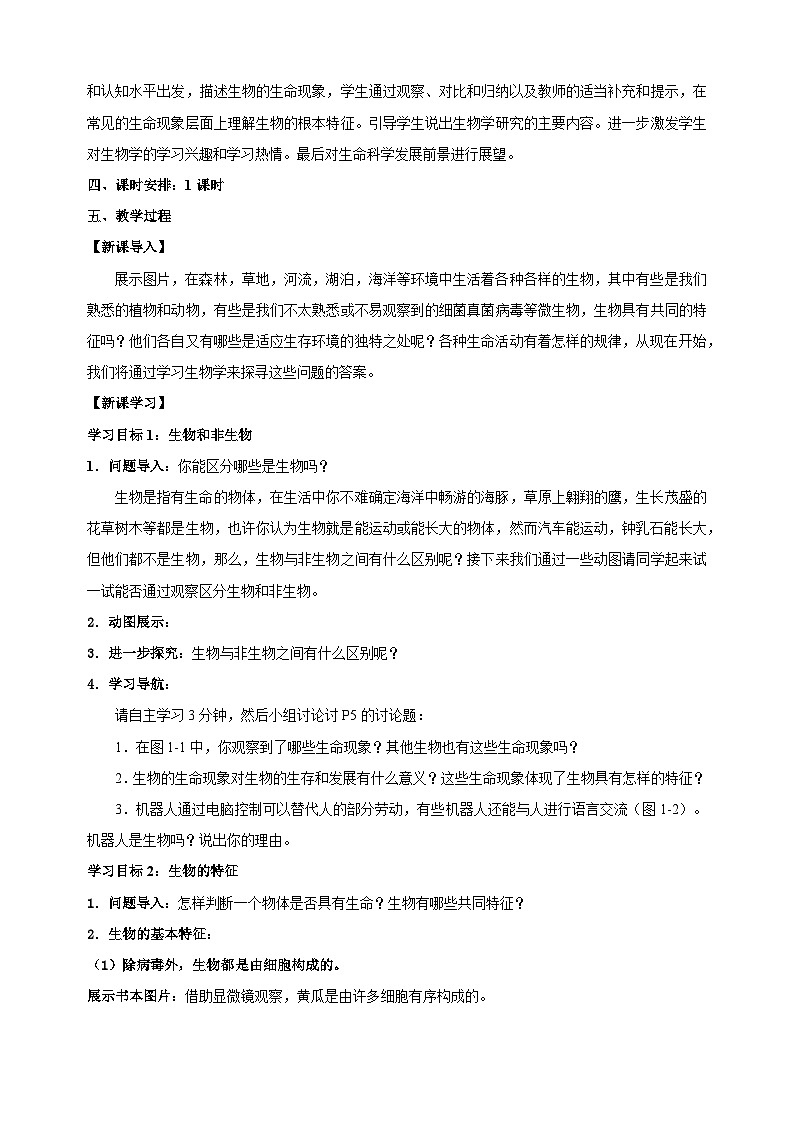 和认知水平出发，描述生物的生命现象，学生通过观察、对比和归纳以及教师的适当补充和提示，在常见的生命现象层面上理解生物的根本特征。引导学生说出生物学研究的主要内容。进一步激发学生对生物学的学习兴趣和学习热情。最后对生命科学发展前景进行展望。

四、课时安排：1 课时

五、教学过程

【新课导入】

展示图片，在森林，草地，河流，湖泊，海洋等环境中生活着各种各样的生物，其中有些是我们熟悉的植物和动物，有些是我们不太熟悉或不易观察到的细菌真菌病毒等微生物，生物具有共同的特征吗？他们各自又有哪些是适应生存环境的独特之处呢？各种生命活动有着怎样的规律，从现在开始，我们将通过学习生物学来探寻这些问题的答案。

【新课学习】

学习目标 1：生物和非生物

1．问题导入：你能区分哪些是生物吗？

生物是指有生命的物体，在生活中你不难确定海洋中畅游的海豚，草原上翱翔的鹰，生长茂盛的花草树木等都是生物，也许你认为生物就是能运动或能长大的物体，然而汽车能运动，钟乳石能长大，但他们都不是生物，那么，生物与非生物之间有什么区别呢？接下来我们通过一些动图请同学起来试一试能否通过观察区分生物和非生物。

2．动图展示：

3．进一步探究：生物与非生物之间有什么区别呢？

4．学习导航：

请自主学习 3 分钟，然后小组讨论讨 P5 的讨论题：

1．在图 1-1 中，你观察到了哪些生命现象？其他生物也有这些生命现象吗？

2．生物的生命现象对生物的生存和发展有什么意义？这些生命现象体现了生物具有怎样的特征？

3．机器人通过电脑控制可以替代人的部分劳动，有些机器人还能与人进行语言交流（图 1-2）。机器人是生物吗？说出你的理由。

学习目标 2：生物的特征

1．问题导入：怎样判断一个物体是否具有生命？生物有哪些共同特征？

2．生物的基本特征：

（1）除病毒外，生物都是由细胞构成的。

展示书本图片：借助显微镜观察，黄瓜是由许多细胞有序构成的。